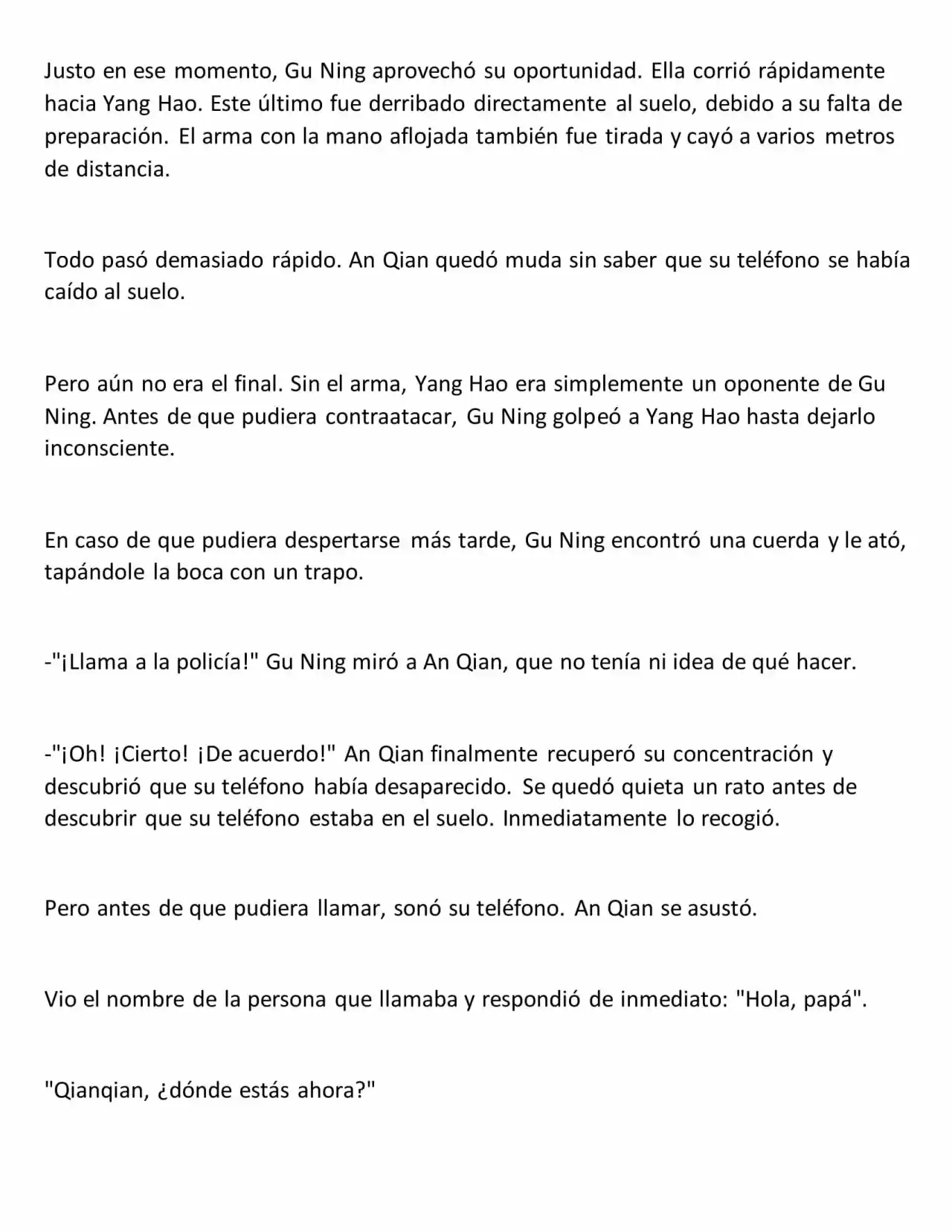 Justo en ese momento, Gu Ning aprovechó su oportunidad. Ella corrió rápidamente hacia Yang Hao. Este último fue derribado directamente al suelo, debido a su falta de preparación. El arma con la mano aflojada también fue tirada y cayó a varios metros de distancia.

Todo pasó demasiado rápido. An Qian quedó muda sin saber que su teléfono se había caído al suelo.

Pero aún no era el final. Sin el arma, Yang Hao era simplemente un oponente de Gu Ning. Antes de que pudiera contraatacar, Gu Ning golpeó a Yang Hao hasta dejarlo inconsciente.

En caso de que pudiera despertarse más tarde, Gu Ning encontró una cuerda y le ató, tapándole la boca con un trapo.

-"¡Llama a la policía!" Gu Ning miró a An Qian, que no tenía ni idea de qué hacer.

-"¡Oh! ¡Cierto! ¡De acuerdo!" An Qian finalmente recuperó su concentración y descubrió que su teléfono había desaparecido. Se quedó quieta un rato antes de descubrir que su teléfono estaba en el suelo. Inmediatamente lo recogió.

Pero antes de que pudiera llamar, sonó su teléfono. An Qian se asustó.

Vio el nombre de la persona que llamaba y respondió de inmediato: "Hola, papá".

"Qianqian, ¿dónde estás ahora?"